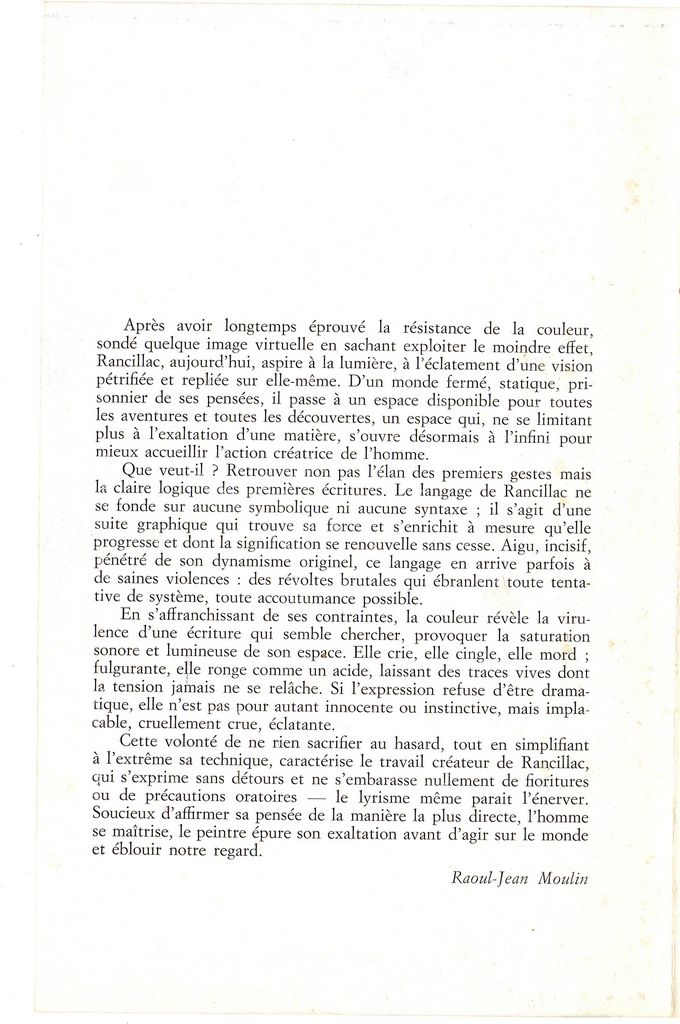 Après avoir longtemps éprouvé la résistance de la couleur, sondé quelque image virtuelle en sachant exploiter le moindre effet, Rancillac, aujourd'hui, aspire à la lumière, à l'éclatement d'une vision pétrifiée et repliée sur elle-même. D'un monde fermé, statique, prisonnier de ses pensées, il passe à un espace disponible pour toutes les aventures et toutes les découvertes, un espace qui, ne se limitant plus à l'exaltation d'une matière, s'ouvre désormais à l'infini pour mieux accueillir l'action créatrice de l'homme.

Que veut-il ? Retrouver non pas l'élan des premiers gestes mais la claire logique des premières écritures. Le langage de Rancillac ne se fonde sur aucune symbolique ni aucune syntaxe ; il s'agit d'une suite graphique qui trouve sa force et s'enrichit à mesure qu'elle progresse et dont la signification se renouvelle sans cesse. Aigu, incisif, pénétré de son dynamisme originel, ce langage en arrive parfois à de saines violences : des révoltes brutales qui ébranlent toute tentative de système, toute accoutumance possible.

En s'affranchissant de ses contraintes, la couleur révèle la virulence d'une écriture qui semble chercher, provoquer la saturation sonore et lumineuse de son espace. Elle crie, elle cingle, elle mord ; fulgurante, elle ronge comme un acide, laissant des traces vives dont la tension jamais ne se relâche. Si l'expression refuse d'être dramatique, elle n'est pas pour autant innocente ou instinctive, mais implacable, cruellement crue, éclatante.

Cette volonté de ne rien sacrifier au hasard, tout en simplifiant à l'extrême sa technique, caractérise le travail créateur de Rancillac, qui s'exprime sans détours et ne s'embarasse nullement de fioritures ou de précautions oratoires — le lyrisme même parait l'énerver. Soucieux d'affirmer sa pensée de la manière la plus directe, l'homme se maîtrise, le peintre épure son exaltation avant d'agir sur le monde et éblouir notre regard.

Raoul-Jean Moulin